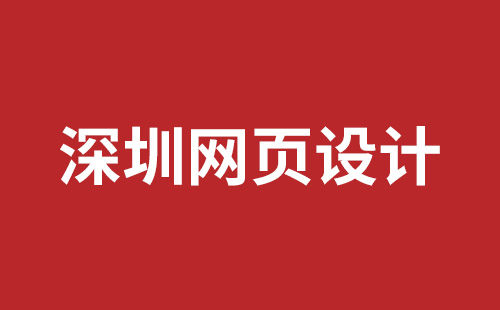 深圳网页设计